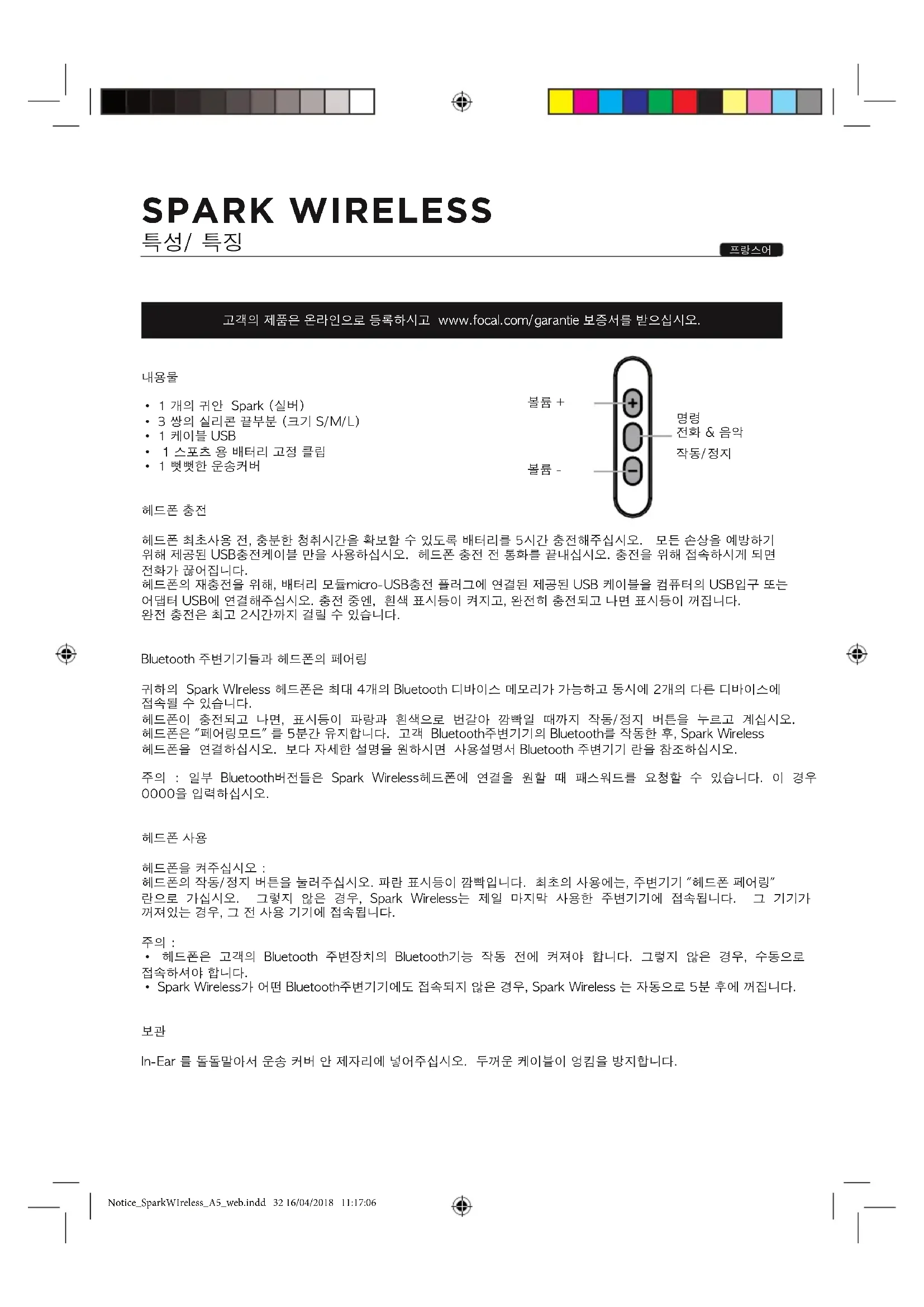 SPARK WIRELESS
특성/ 특징

프랑스어

고객의 제품은 온라인으로 등록하시고 www.focal.com/garantie 보증서를 받으십시오.

내용물

• 1 개의 귀안 Spark (실버)
• 3 쌍의 실리콘 끝부분 (크기 S/M/L)
• 1 케이블 USB
• 1 스포츠 용 배터리 고정 클립
• 1 뻣뻣한 운송커버

볼륨 +
볼륨 -
명령
전화 & 음악
작동/정지

헤드폰 충전

헤드폰 최초사용 전, 충분한 청취시간을 확보할 수 있도록 배터리를 5시간 충전해주십시오. 모든 손상을 예방하기 위해 제공된 USB충전케이블 만을 사용하십시오. 헤드폰 충전 전 통화를 끝내십시오. 충전을 위해 접속하시게 되면 전화가 끊어집니다.
헤드폰의 재충전을 위해, 배터리 모듈micro-USB충전 플러그에 연결된 제공된 USB 케이블을 컴퓨터의 USB입구 또는 어댑터 USB에 연결해주십시오. 충전 중엔, 흰색 표시등이 켜지고, 완전히 충전되고 나면 표시등이 꺼집니다.
완전 충전은 최고 2시간까지 걸릴 수 있습니다.

Bluetooth 주변기기들과 헤드폰의 페어링

귀하의 Spark WIreless 헤드폰은 최대 4개의 Bluetooth 디바이스 메모리가 가능하고 동시에 2개의 다른 디바이스에 접속될 수 있습니다.
헤드폰이 충전되고 나면, 표시등이 파랑과 흰색으로 번갈아 깜빡일 때까지 작동/정지 버튼을 누르고 계십시오.
헤드폰은 "페어링모드" 를 5분간 유지합니다. 고객 Bluetooth주변기기의 Bluetooth를 작동한 후, Spark Wireless 헤드폰을 연결하십시오. 보다 자세한 설명을 원하시면 사용설명서 Bluetooth 주변기기 란을 참조하십시오.

주의 : 일부 Bluetooth버전들은 Spark Wireless헤드폰에 연결을 원할 때 패스워드를 요청할 수 있습니다. 이 경우 0000을 입력하십시오.

헤드폰 사용

헤드폰을 켜주십시오 :
헤드폰의 작동/정지 버튼을 눌러주십시오. 파란 표시등이 깜빡입니다. 최초의 사용에는, 주변기기 "헤드폰 페어링" 란으로 가십시오. 그렇지 않은 경우, Spark Wireless는 제일 마지막 사용한 주변기기에 접속됩니다. 그 기기가 꺼져있는 경우, 그 전 사용 기기에 접속됩니다.

주의 :
• 헤드폰은 고객의 Bluetooth 주변장치의 Bluetooth기능 작동 전에 켜져야 합니다. 그렇지 않은 경우, 수동으로 접속하셔야 합니다.
• Spark Wireless가 어떤 Bluetooth주변기기에도 접속되지 않은 경우, Spark Wireless 는 자동으로 5분 후에 꺼집니다.

보관

In-Ear 를 돌돌말아서 운송 커버 안 제자리에 넣어주십시오. 두꺼운 케이블이 엉킴을 방지합니다.

Notice_SparkWIreless_A5_web.indd 32 16/04/2018 11:17:06